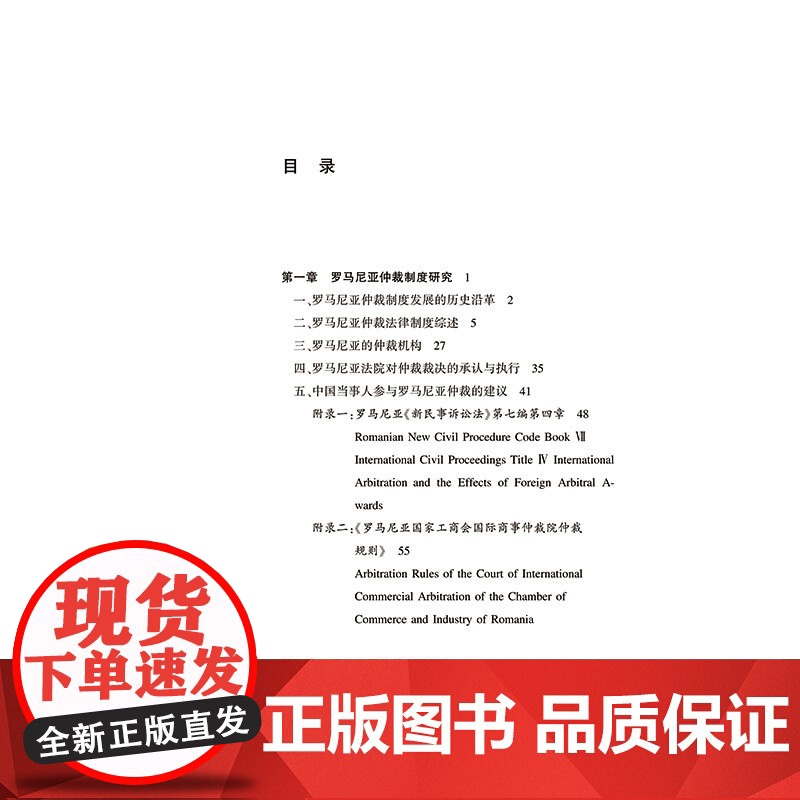 目 录

第一章 罗马尼亚仲裁制度研究 1

一、罗马尼亚仲裁制度发展的历史沿革 2

二、罗马尼亚仲裁法律制度综述 5

三、罗马尼亚的仲裁机构 27

四、罗马尼亚法院对仲裁裁决的承认与执行 35

五、中国当事人参与罗马尼亚仲裁的建议 41

附录一:罗马尼亚《新民事诉讼法》第七编第四章 48
Romanian New Civil Procedure Code Book Ⅶ International Civil Proceedings Title Ⅳ International Arbitration and the Effects of Foreign Arbitral Awards

附录二:《罗马尼亚国家工商会国际商事仲裁院仲裁规则》 55
Arbitration Rules of the Court of International Commercial Arbitration of the Chamber of Commerce and Industry of Romania

现货

下单速发

全新正版直发

正版图书 品质保证